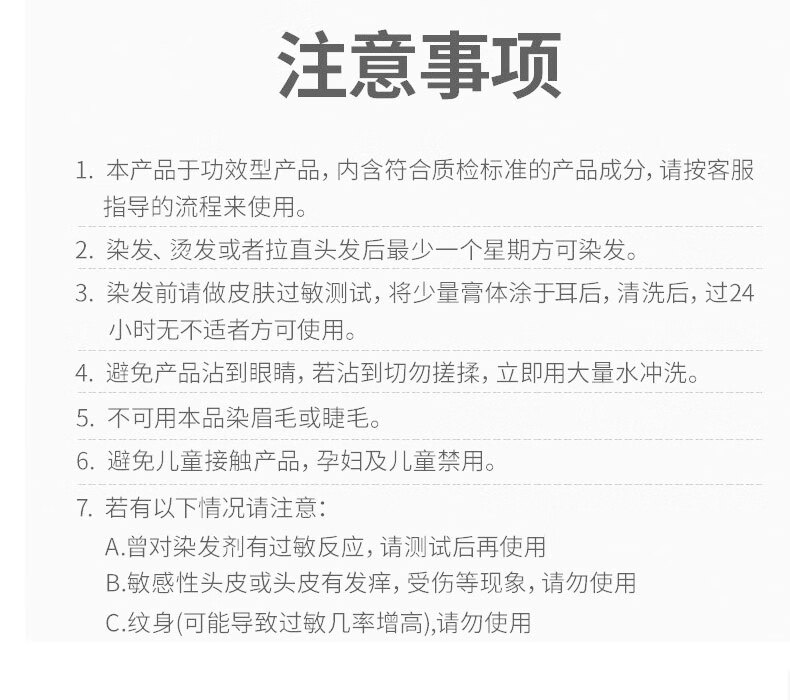 注意事项

1. 本产品于功效型产品，内含符合质检标准的产品成分，请按客服指导的流程来使用。

2. 染发、烫发或者拉直头发后最少一个星期方可染发。

3. 染发前请做皮肤过敏测试，将少量膏体涂于耳后，清洗后，过24小时无不适者方可使用。

4. 避免产品沾到眼睛，若沾到切勿搓揉，立即用大量水冲洗。

5. 不可用本品染眉毛或睫毛。

6. 避免儿童接触产品，孕妇及儿童禁用。

7. 若有以下情况请注意：
A.曾对染发剂有过敏反应，请测试后再使用
B.敏感性头皮或头皮有发痒，受伤等现象，请勿使用
C.纹身(可能导致过敏几率增高),请勿使用